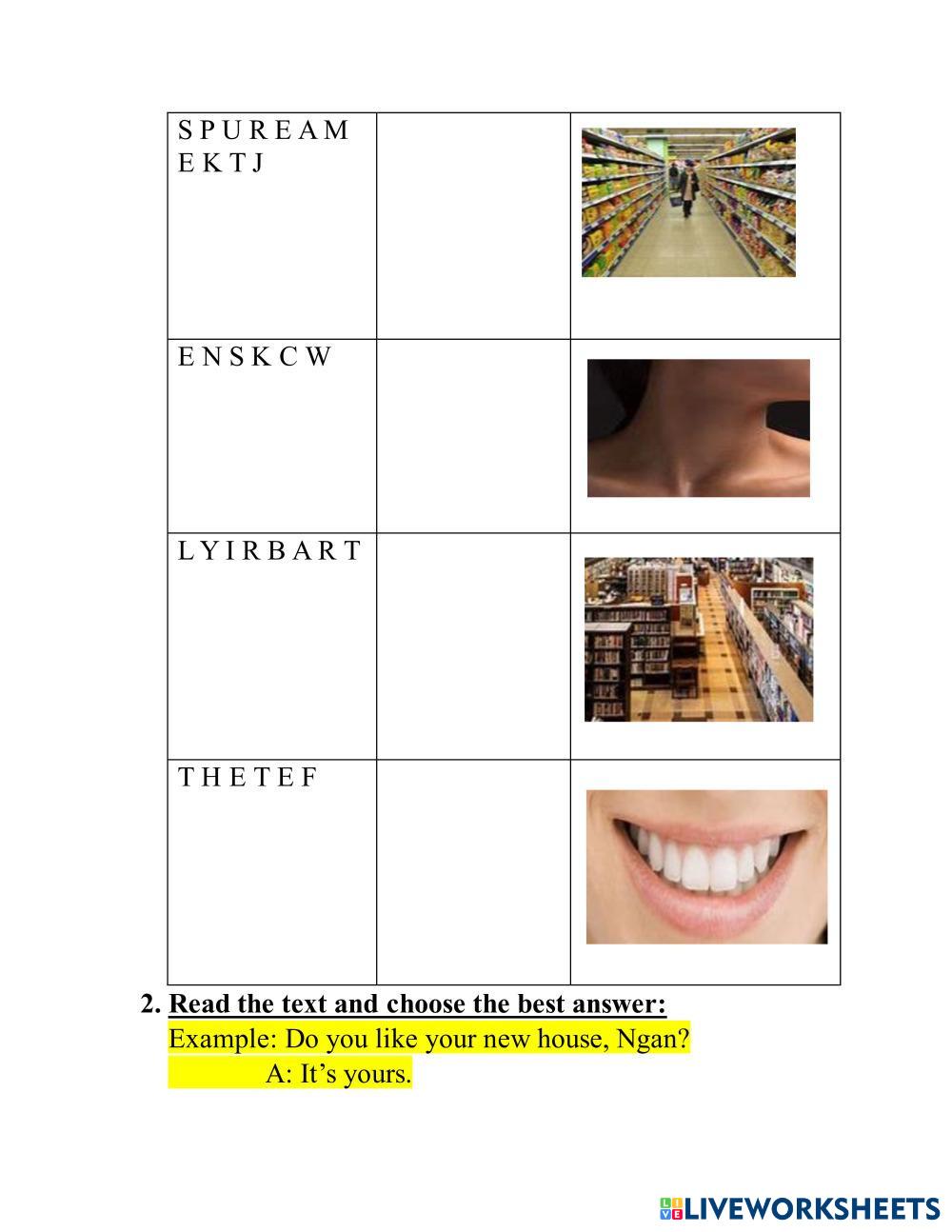 | S P U R E A M E K T J | | |
|---|---|---|
| E N S K C W | | |
| L Y I R B A R T | | |
| T H E T E F | | |

2. Read the text and choose the best answer:

Example: Do you like your new house, Ngan?

A: It's yours.

LIVEWORKSHEETS